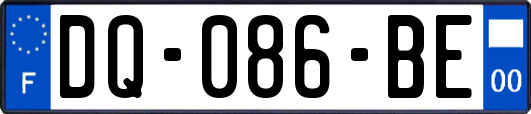 F

DQ-086-BE

00